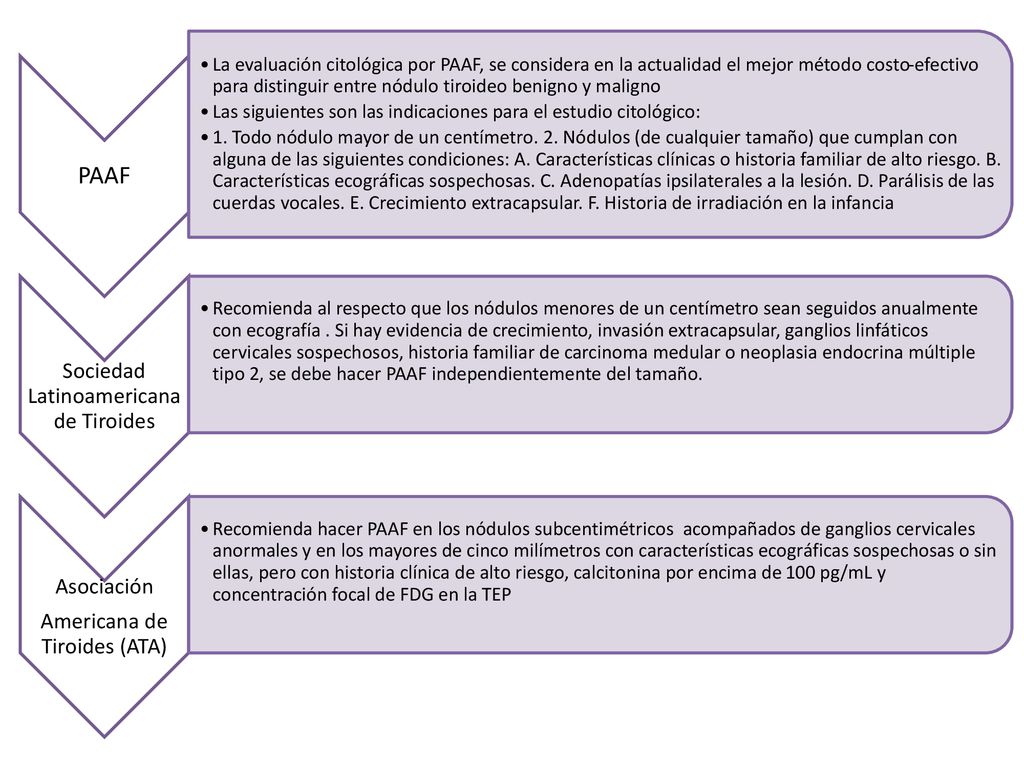 PAAF

• La evaluación citológica por PAAF, se considera en la actualidad el mejor método costo-efectivo para distinguir entre nódulo tiroideo benigno y maligno
• Las siguientes son las indicaciones para el estudio citológico:
• 1. Todo nódulo mayor de un centímetro. 2. Nódulos (de cualquier tamaño) que cumplan con alguna de las siguientes condiciones: A. Características clínicas o historia familiar de alto riesgo. B. Características ecográficas sospechosas. C. Adenopatías ipsilaterales a la lesión. D. Parálisis de las cuerdas vocales. E. Crecimiento extracapsular. F. Historia de irradiación en la infancia

Sociedad Latinoamericana de Tiroides

• Recomienda al respecto que los nódulos menores de un centímetro sean seguidos anualmente con ecografía . Si hay evidencia de crecimiento, invasión extracapsular, ganglios linfáticos cervicales sospechosos, historia familiar de carcinoma medular o neoplasia endocrina múltiple tipo 2, se debe hacer PAAF independientemente del tamaño.

Asociación Americana de Tiroides (ATA)

• Recomienda hacer PAAF en los nódulos subcentimétricos acompañados de ganglios cervicales anormales y en los mayores de cinco milímetros con características ecográficas sospechosas o sin ellas, pero con historia clínica de alto riesgo, calcitonina por encima de 100 pg/mL y concentración focal de FDG en la TEP